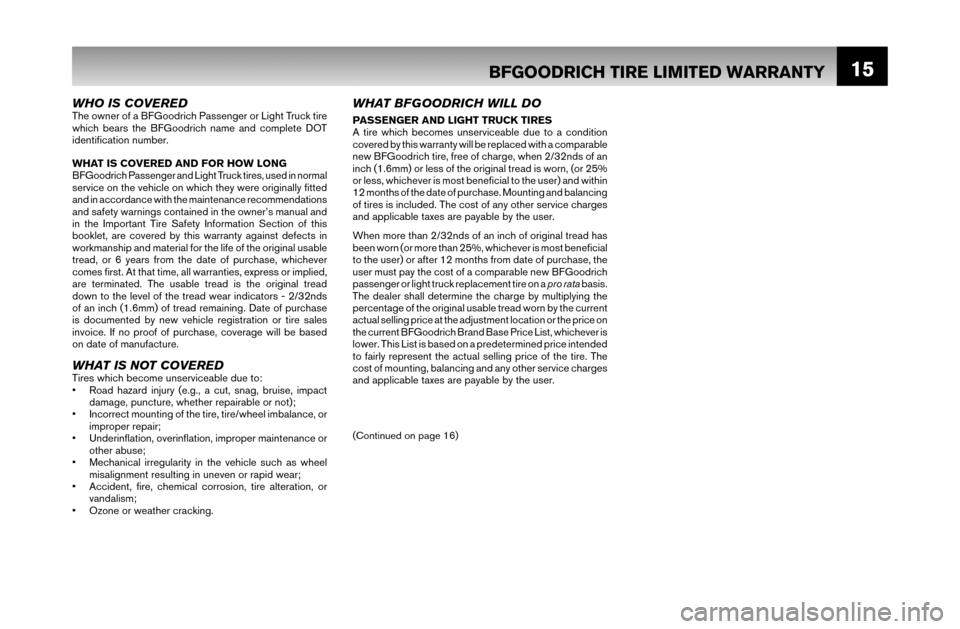 BFGOODRICH TIRE LIMITED WARRANTY 15

WHO IS COVERED
The owner of a BFGoodrich Passenger or Light Truck tire which bears the BFGoodrich name and complete DOT identification number.

WHAT IS COVERED AND FOR HOW LONG
BFGoodrich Passenger and Light Truck tires, used in normal service on the vehicle on which they were originally fitted and in accordance with the maintenance recommendations and safety warnings contained in the owner's manual and in the Important Tire Safety Information Section of this booklet, are covered by this warranty against defects in workmanship and material for the life of the original usable tread, or 6 years from the date of purchase, whichever comes first. At that time, all warranties, express or implied, are terminated. The usable tread is the original tread down to the level of the tread wear indicators - 2/32nds of an inch (1.6mm) of tread remaining. Date of purchase is documented by new vehicle registration or tire sales invoice. If no proof of purchase, coverage will be based on date of manufacture.

WHAT IS NOT COVERED
Tires which become unserviceable due to:
• Road hazard injury (e.g., a cut, snag, bruise, impact damage, puncture, whether repairable or not);
• Incorrect mounting of the tire, tire/wheel imbalance, or improper repair;
• Underinflation, overinflation, improper maintenance or other abuse;
• Mechanical irregularity in the vehicle such as wheel misalignment resulting in uneven or rapid wear;
• Accident, fire, chemical corrosion, tire alteration, or vandalism;
• Ozone or weather cracking.

WHAT BFGOODRICH WILL DO
PASSENGER AND LIGHT TRUCK TIRES
A tire which becomes unserviceable due to a condition covered by this warranty will be replaced with a comparable new BFGoodrich tire, free of charge, when 2/32nds of an inch (1.6mm) or less of the original tread is worn, (or 25% or less, whichever is most beneficial to the user) and within 12 months of the date of purchase. Mounting and balancing of tires is included. The cost of any other service charges and applicable taxes are payable by the user.

When more than 2/32nds of an inch of original tread has been worn (or more than 25%, whichever is most beneficial to the user) or after 12 months from date of purchase, the user must pay the cost of a comparable new BFGoodrich passenger or light truck replacement tire on a pro rata basis. The dealer shall determine the charge by multiplying the percentage of the original usable tread worn by the current actual selling price at the adjustment location or the price on the current BFGoodrich Brand Base Price List, whichever is lower. This List is based on a predetermined price intended to fairly represent the actual selling price of the tire. The cost of mounting, balancing and any other service charges and applicable taxes are payable by the user.

(Continued on page 16)

carmanualsonline.info